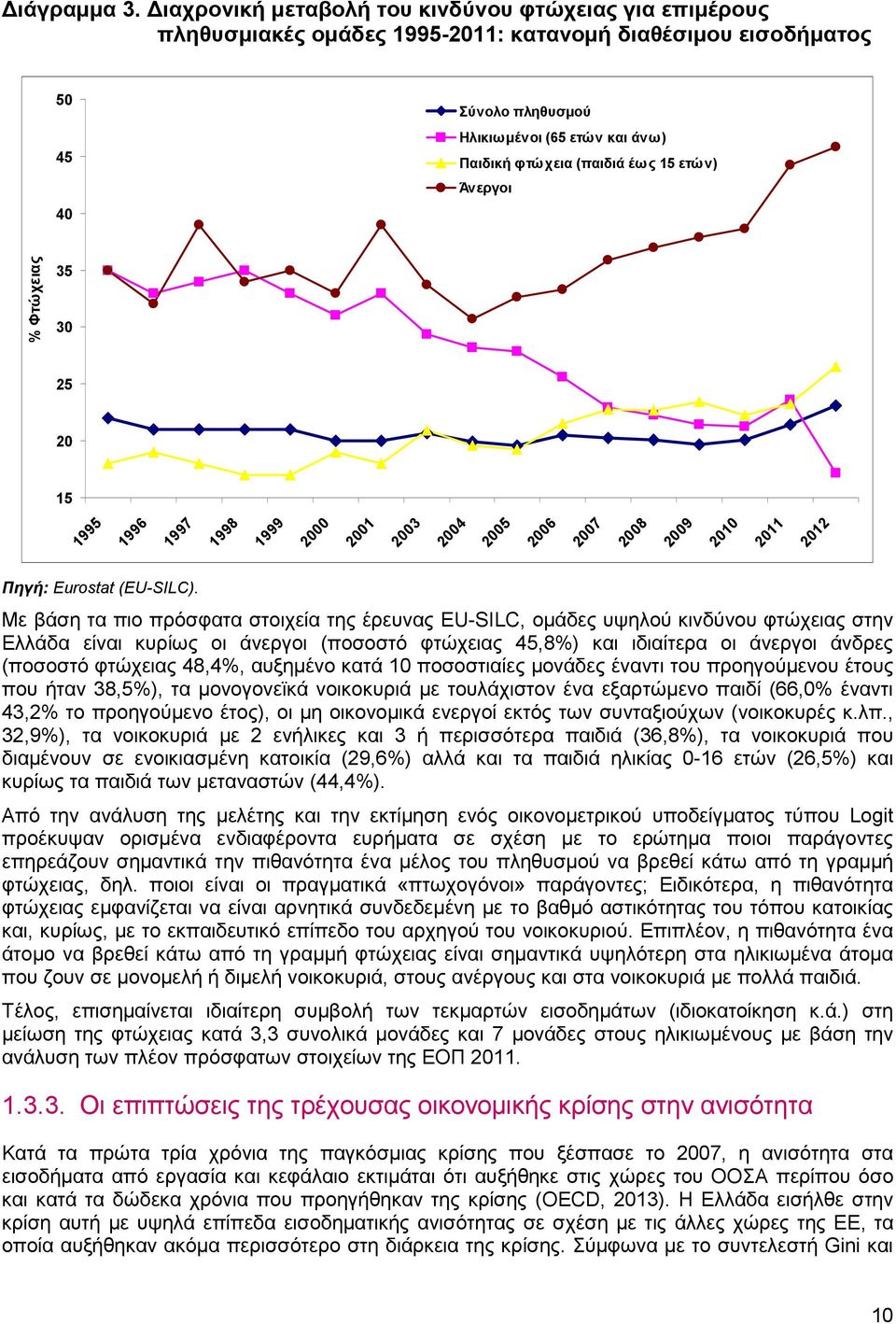 Διάγραμμα 3. Διαχρονική μεταβολή του κινδύνου φτώχειας για επιμέρους πληθυσμιακές ομάδες 1995-2011: κατανομή διαθέσιμου εισοδήματος

50
45
40
35
30
25
20
15

% Φτώχειας

Σύνολο πληθυσμού
Ηλικιωμένοι (65 ετών και άνω)
Παιδική φτώχεια (παιδιά έως 15 ετών)
Άνεργοι

1995 1996 1997 1998 1999 2000 2001 2003 2004 2005 2006 2007 2008 2009 2010 2011 2012

Πηγή: Eurostat (EU-SILC).

Με βάση τα πιο πρόσφατα στοιχεία της έρευνας EU-SILC, ομάδες υψηλού κινδύνου φτώχειας στην Ελλάδα είναι κυρίως οι άνεργοι (ποσοστό φτώχειας 45,8%) και ιδιαίτερα οι άνεργοι άνδρες (ποσοστό φτώχειας 48,4%, αυξημένο κατά 10 ποσοστιαίες μονάδες έναντι του προηγούμενου έτους που ήταν 38,5%), τα μονογονεϊκά νοικοκυριά με τουλάχιστον ένα εξαρτώμενο παιδί (66,0% έναντι 43,2% το προηγούμενο έτος), οι μη οικονομικά ενεργοί εκτός των συνταξιούχων (νοικοκυρές κ.λπ., 32,9%), τα νοικοκυριά με 2 ενήλικες και 3 ή περισσότερα παιδιά (36,8%), τα νοικοκυριά που διαμένουν σε ενοικιασμένη κατοικία (29,6%) αλλά και τα παιδιά ηλικίας 0-16 ετών (26,5%) και κυρίως τα παιδιά των μεταναστών (44,4%).

Από την ανάλυση της μελέτης και την εκτίμηση ενός οικονομετρικού υποδείγματος τύπου Logit προέκυψαν ορισμένα ενδιαφέροντα ευρήματα σε σχέση με το ερώτημα ποιοι παράγοντες επηρεάζουν σημαντικά την πιθανότητα ένα μέλος του πληθυσμού να βρεθεί κάτω από τη γραμμή φτώχειας, δηλ. ποιοι είναι οι πραγματικά «πτωχογόνοι» παράγοντες; Ειδικότερα, η πιθανότητα φτώχειας εμφανίζεται να είναι αρνητικά συνδεδεμένη με το βαθμό αστικότητας του τόπου κατοικίας και, κυρίως, με το εκπαιδευτικό επίπεδο του αρχηγού του νοικοκυριού. Επιπλέον, η πιθανότητα ένα άτομο να βρεθεί κάτω από τη γραμμή φτώχειας είναι σημαντικά υψηλότερη στα ηλικιωμένα άτομα που ζουν σε μονομελή ή διμελή νοικοκυριά, στους ανέργους και στα νοικοκυριά με πολλά παιδιά.

Τέλος, επισημαίνεται ιδιαίτερη συμβολή των τεκμαρτών εισοδημάτων (ιδιοκατοίκηση κ.ά.) στη μείωση της φτώχειας κατά 3,3 συνολικά μονάδες και 7 μονάδες στους ηλικιωμένους με βάση την ανάλυση των πλέον πρόσφατων στοιχείων της ΕΟΠ 2011.

1.3.3. Οι επιπτώσεις της τρέχουσας οικονομικής κρίσης στην ανισότητα

Κατά τα πρώτα τρία χρόνια της παγκόσμιας κρίσης που ξέσπασε το 2007, η ανισότητα στα εισοδήματα από εργασία και κεφάλαιο εκτιμάται ότι αυξήθηκε στις χώρες του ΟΟΣΑ περίπου όσο και κατά τα δώδεκα χρόνια που προηγήθηκαν της κρίσης (OECD, 2013). Η Ελλάδα εισήλθε στην κρίση αυτή με υψηλά επίπεδα εισοδηματικής ανισότητας σε σχέση με τις άλλες χώρες της ΕΕ, τα οποία αυξήθηκαν ακόμα περισσότερο στη διάρκεια της κρίσης. Σύμφωνα με το συντελεστή Gini και

10